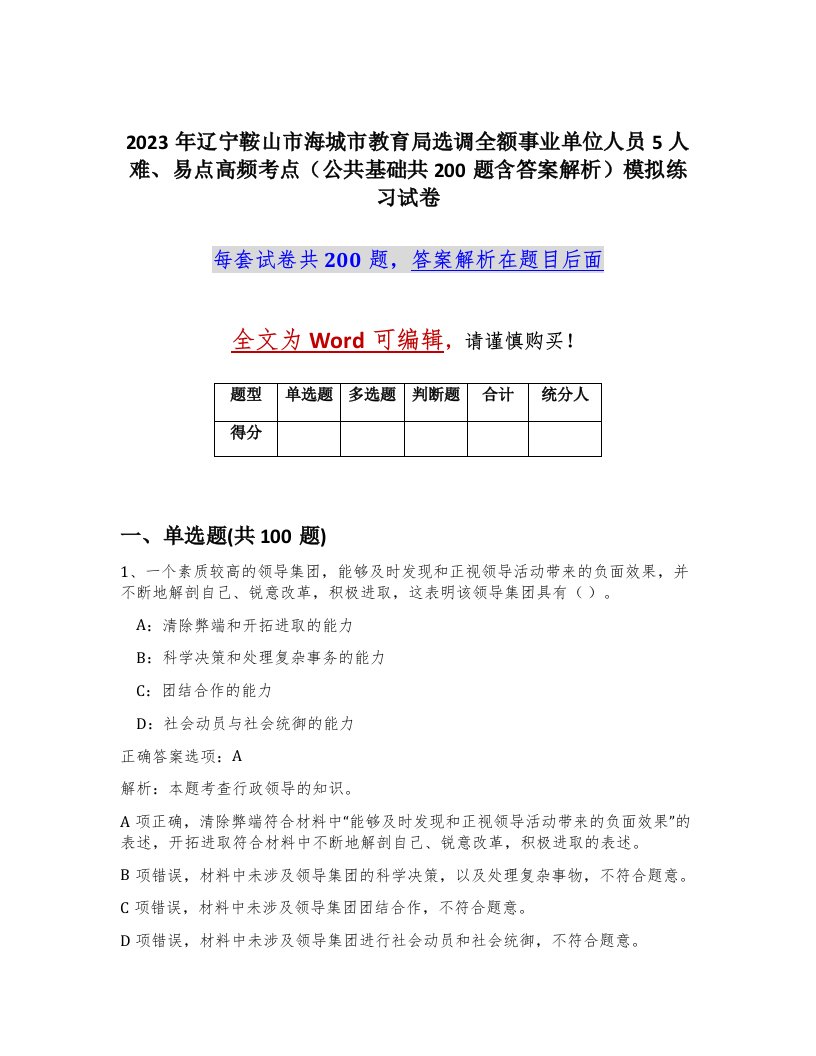 2023 年辽宁鞍山市海城市教育局选调全额事业单位人员 5 人难、易点高频考点（公共基础共 200 题含答案解析）模拟练习试卷

每套试卷共 200 题，答案解析在题目后面

全文为 Word 可编辑，请谨慎购买！

| 题型 | 单选题 | 多选题 | 判断题 | 合计 | 统分人 |
|---|---|---|---|---|---|
| 得分 | | | | | |

一、单选题(共 100 题)

1、一个素质较高的领导集团，能够及时发现和正视领导活动带来的负面效果，并不断地解剖自己、锐意改革，积极进取，这表明该领导集团具有（ ）。

A：清除弊端和开拓进取的能力

B：科学决策和处理复杂事务的能力

C：团结合作的能力

D：社会动员与社会统御的能力

正确答案选项：A

解析：本题考查行政领导的知识。

A 项正确，清除弊端符合材料中“能够及时发现和正视领导活动带来的负面效果”的表述，开拓进取符合材料中不断地解剖自己、锐意改革，积极进取的表述。

B 项错误，材料中未涉及领导集团的科学决策，以及处理复杂事物，不符合题意。

C 项错误，材料中未涉及领导集团团结合作，不符合题意。

D 项错误，材料中未涉及领导集团进行社会动员和社会统御，不符合题意。